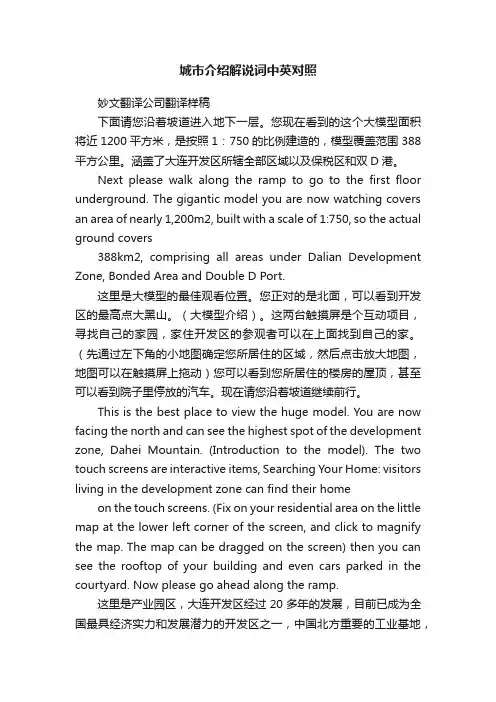 城市介绍解说词中英对照

妙文翻译公司翻译样稿

下面请您沿着坡道进入地下一层。您现在看到的这个大模型面积将近 1200 平方米，是按照 1：750 的比例建造的，模型覆盖范围 388 平方公里。涵盖了大连开发区所辖全部区域以及保税区和双 D 港。

Next please walk along the ramp to go to the first floor underground. The gigantic model you are now watching covers an area of nearly 1,200m2, built with a scale of 1:750, so the actual ground covers

388km2, comprising all areas under Dalian Development Zone, Bonded Area and Double D Port.

这里是大模型的最佳观看位置。您正对的是北面，可以看到开发区的最高点大黑山。（大模型介绍）。这两台触摸屏是个互动项目，寻找自己的家园，家住开发区的参观者可以在上面找到自己的家。（先通过左下角的小地图确定您所居住的区域，然后点击放大地图，地图可以在触摸屏上拖动）您可以看到您所居住的楼房的屋顶，甚至可以看到院子里停放的汽车。现在请您沿着坡道继续前行。

This is the best place to view the huge model. You are now facing the north and can see the highest spot of the development zone, Dahei Mountain. (Introduction to the model). The two touch screens are interactive items, Searching Your Home: visitors living in the development zone can find their home

on the touch screens. (Fix on your residential area on the little map at the lower left corner of the screen, and click to magnify the map. The map can be dragged on the screen) then you can see the rooftop of your building and even cars parked in the courtyard. Now please go ahead along the ramp.

这里是产业园区，大连开发区经过 20 多年的发展，目前已成为全国最具经济实力和发展潜力的开发区之一，中国北方重要的工业基地，